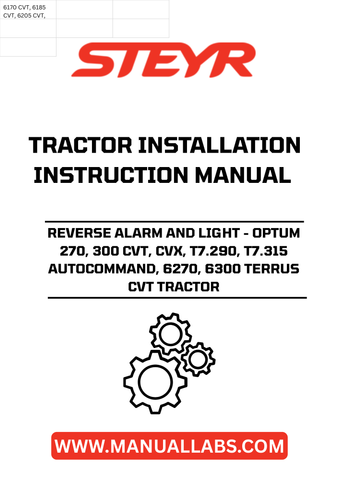 6170 CVT, 6185 CVT, 6205 CVT,

STEYR

TRACTOR INSTALLATION INSTRUCTION MANUAL

REVERSE ALARM AND LIGHT - OPTUM 270, 300 CVT, CVX, T7.290, T7.315 AUTOCOMMAND, 6270, 6300 TERRUS CVT TRACTOR

WWW.MANUALLABS.COM